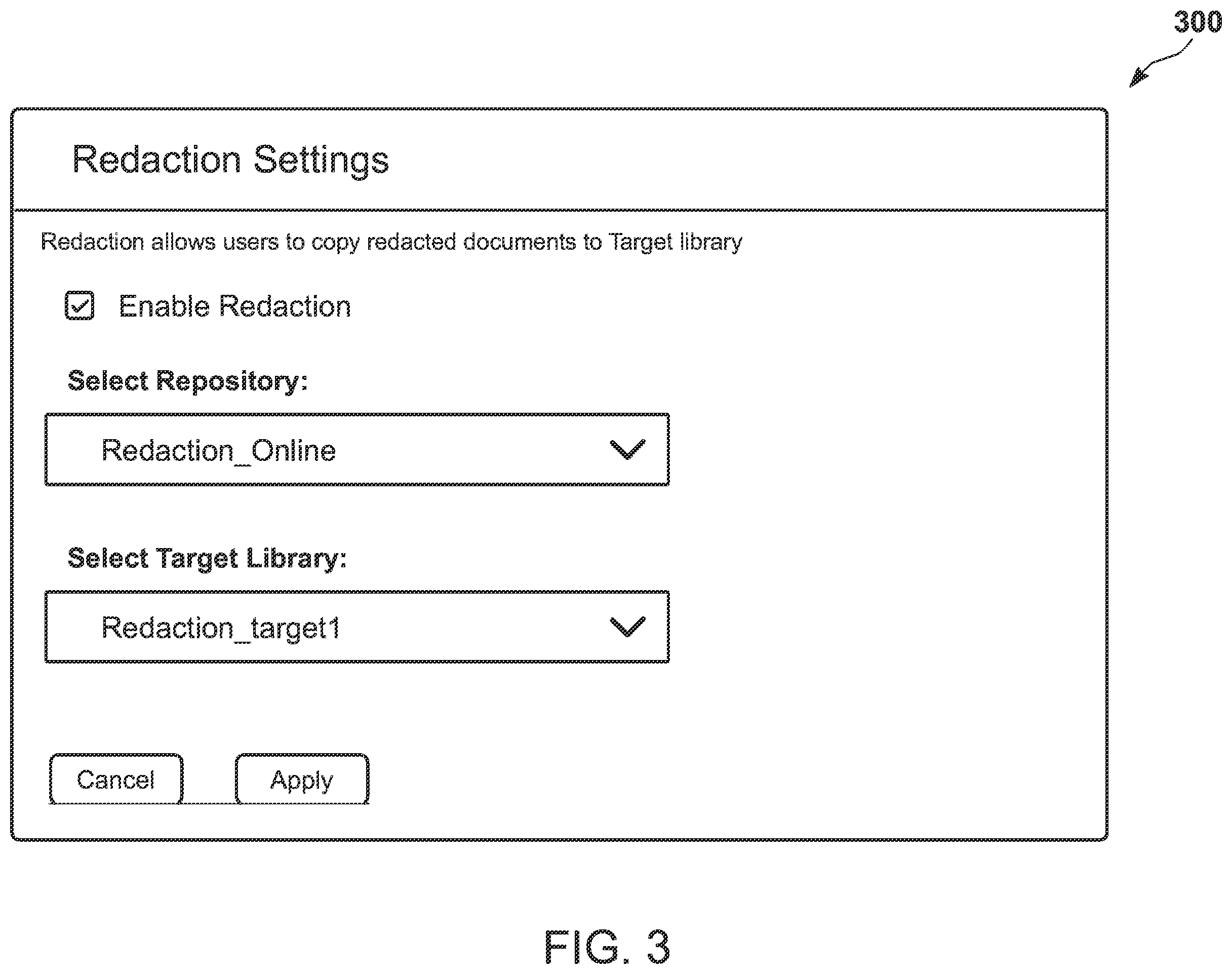 300

Redaction Settings

Redaction allows users to copy redacted documents to Target library

Enable Redaction

Select Repository:

Redaction_Online

Select Target Library:

Redaction_target1

Cancel

Apply

FIG. 3